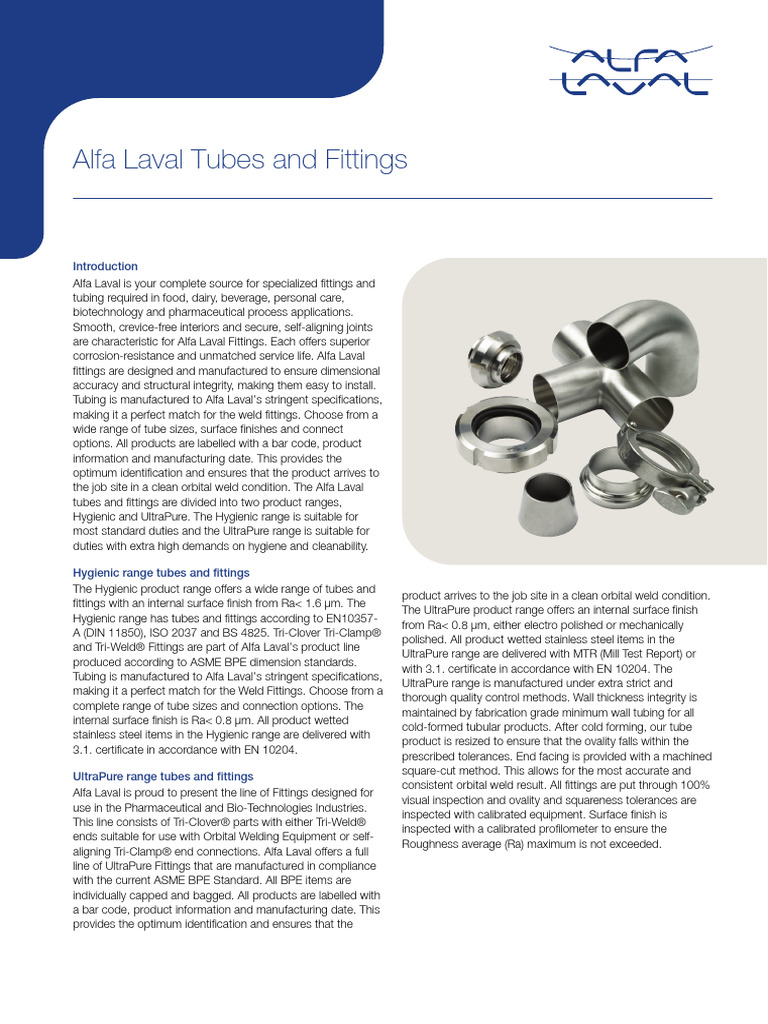 ALFA LAVAL

Alfa Laval Tubes and Fittings

Introduction
Alfa Laval is your complete source for specialized fittings and tubing required in food, dairy, beverage, personal care, biotechnology and pharmaceutical process applications. Smooth, crevice-free interiors and secure, self-aligning joints are characteristic for Alfa Laval Fittings. Each offers superior corrosion-resistance and unmatched service life. Alfa Laval fittings are designed and manufactured to ensure dimensional accuracy and structural integrity, making them easy to install. Tubing is manufactured to Alfa Laval's stringent specifications, making it a perfect match for the weld fittings. Choose from a wide range of tube sizes, surface finishes and connect options. All products are labelled with a bar code, product information and manufacturing date. This provides the optimum identification and ensures that the product arrives to the job site in a clean orbital weld condition. The Alfa Laval tubes and fittings are divided into two product ranges, Hygienic and UltraPure. The Hygienic range is suitable for most standard duties and the UltraPure range is suitable for duties with extra high demands on hygiene and cleanability.

Hygienic range tubes and fittings
The Hygienic product range offers a wide range of tubes and fittings with an internal surface finish from Ra< 1.6 µm. The Hygienic range has tubes and fittings according to EN10357-A (DIN 11850), ISO 2037 and BS 4825. Tri-Clover Tri-Clamp® and Tri-Weld® Fittings are part of Alfa Laval's product line produced according to ASME BPE dimension standards. Tubing is manufactured to Alfa Laval's stringent specifications, making it a perfect match for the Weld Fittings. Choose from a complete range of tube sizes and connection options. The internal surface finish is Ra< 0.8 µm. All product wetted stainless steel items in the Hygienic range are delivered with 3.1. certificate in accordance with EN 10204.

UltraPure range tubes and fittings
Alfa Laval is proud to present the line of Fittings designed for use in the Pharmaceutical and Bio-Technologies Industries. This line consists of Tri-Clover® parts with either Tri-Weld® ends suitable for use with Orbital Welding Equipment or self-aligning Tri-Clamp® end connections. Alfa Laval offers a full line of UltraPure Fittings that are manufactured in compliance with the current ASME BPE Standard. All BPE items are individually capped and bagged. All products are labelled with a bar code, product information and manufacturing date. This provides the optimum identification and ensures that the product arrives to the job site in a clean orbital weld condition. The UltraPure product range offers an internal surface finish from Ra< 0.8 µm, either electro polished or mechanically polished. All product wetted stainless steel items in the UltraPure range are delivered with MTR (Mill Test Report) or with 3.1. certificate in accordance with EN 10204. The UltraPure range is manufactured under extra strict and thorough quality control methods. Wall thickness integrity is maintained by fabrication grade minimum wall tubing for all cold-formed tubular products. After cold forming, our tube product is resized to ensure that the ovality falls within the prescribed tolerances. End facing is provided with a machined square-cut method. This allows for the most accurate and consistent orbital weld result. All fittings are put through 100% visual inspection and ovality and squareness tolerances are inspected with calibrated equipment. Surface finish is inspected with a calibrated profilometer to ensure the Roughness average (Ra) maximum is not exceeded.